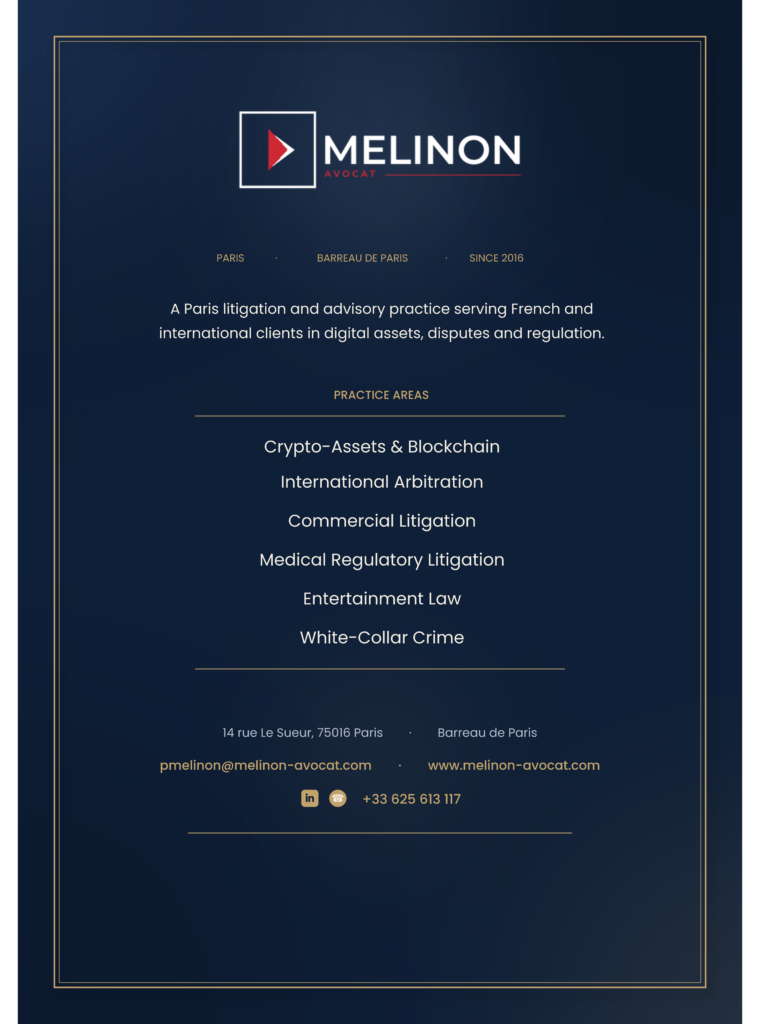 MELINON
AVOCAT

PARIS · BARREAU DE PARIS · SINCE 2016

A Paris litigation and advisory practice serving French and international clients in digital assets, disputes and regulation.

PRACTICE AREAS

Crypto-Assets & Blockchain
International Arbitration
Commercial Litigation
Medical Regulatory Litigation
Entertainment Law
White-Collar Crime

14 rue Le Sueur, 75016 Paris · Barreau de Paris

pmelinon@melinon-avocat.com · www.melinon-avocat.com

in +33 625 613 117